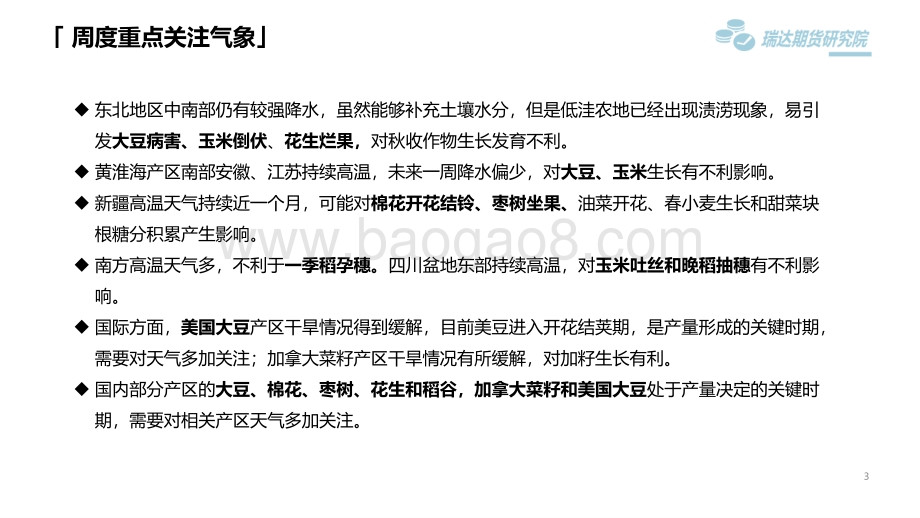 「 周度重点关注气象」

瑞达期货研究院

◆ 东北地区中南部仍有较强降水，虽然能够补充土壤水分，但是低洼农地已经出现渍涝现象，易引发大豆病害、玉米倒伏、花生烂果，对秋收作物生长发育不利。

◆ 黄淮海产区南部安徽、江苏持续高温，未来一周降水偏少，对大豆、玉米生长有不利影响。

◆ 新疆高温天气持续近一个月，可能对棉花开花结铃、枣树坐果、油菜开花、春小麦生长和甜菜块根糖分积累产生影响。

◆ 南方高温天气多，不利于一季稻孕穗。四川盆地东部持续高温，对玉米吐丝和晚稻抽穗有不利影响。

◆ 国际方面，美国大豆产区干旱情况得到缓解，目前美豆进入开花结荚期，是产量形成的关键时期，需要对天气多加关注；加拿大菜籽产区干旱情况有所缓解，对加籽生长有利。

◆ 国内部分产区的大豆、棉花、枣树、花生和稻谷，加拿大菜籽和美国大豆处于产量决定的关键时期，需要对相关产区天气多加关注。

www.baogao8.com

3